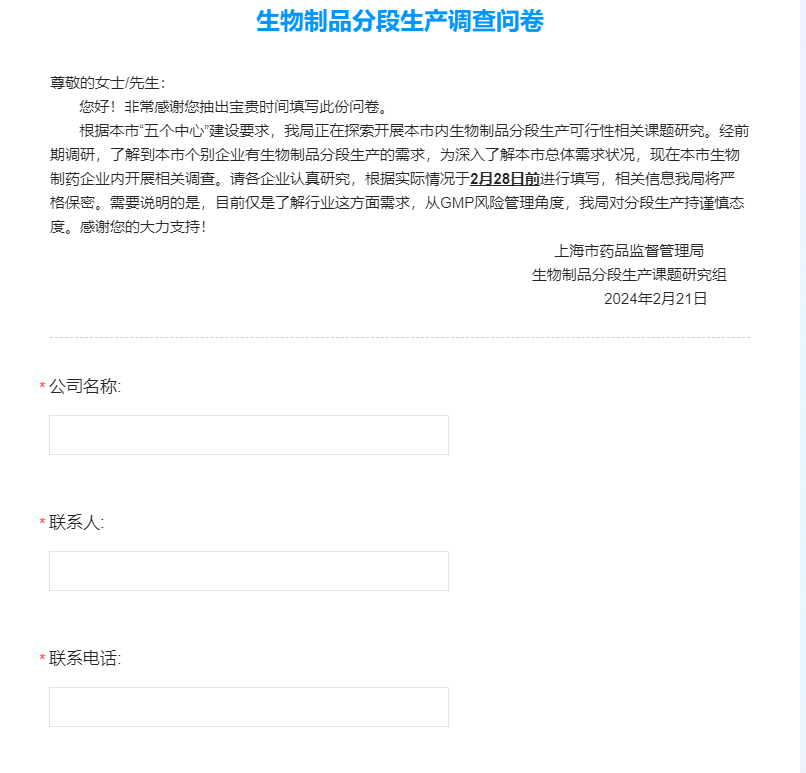 生物制品分段生产调查问卷

尊敬的女士/先生：

您好！非常感谢您抽出宝贵时间填写此份问卷。

根据本市“五个中心”建设要求，我局正在探索开展本市内生物制品分段生产可行性相关课题研究。经前期调研，了解到本市个别企业有生物制品分段生产的需求，为深入了解本市总体需求状况，现在本市生物制药企业内开展相关调查。请各企业认真研究，根据实际情况于2月28日前进行填写，相关信息我局将严格保密。需要说明的是，目前仅是了解行业这方面需求，从GMP风险管理角度，我局对分段生产持谨慎态度。感谢您的大力支持！

上海市药品监督管理局
生物制品分段生产课题研究组
2024年2月21日

* 公司名称:

* 联系人:

* 联系电话: